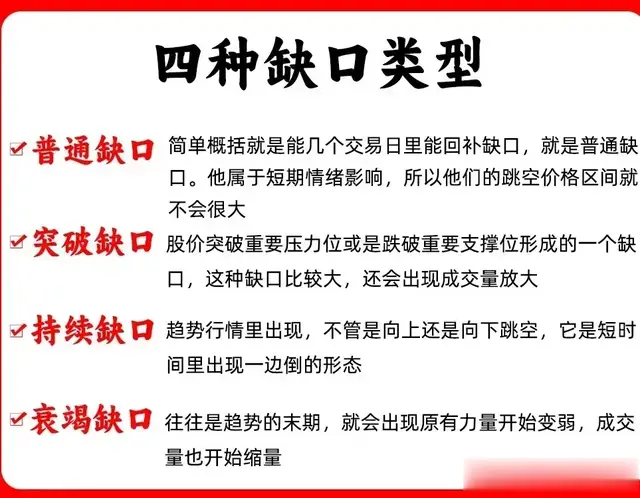 四种缺口类型

普通缺口 简单概括就是能几个交易日里能回补缺口，就是普通缺口。他属于短期情绪影响，所以他们的跳空价格区间就不会很大

突破缺口 股价突破重要压力位或是跌破重要支撑位形成的一个缺口，这种缺口比较大，还会出现成交量放大

持续缺口 趋势行情里出现，不管是向上还是向下跳空，它是短时间里出现一边倒的形态

衰竭缺口 往往是趋势的末期，就会出现原有力量开始变弱，成交量也开始缩量